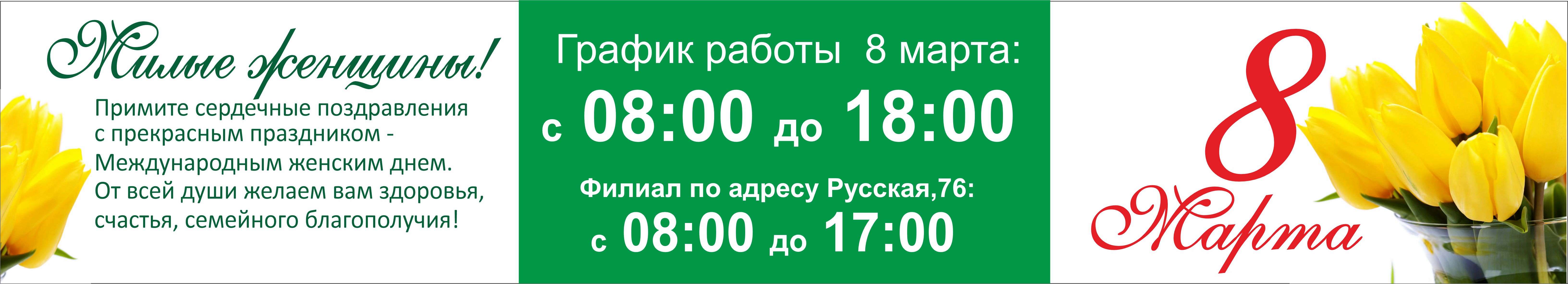 Милые женщины!

Примите сердечные поздравления с прекрасным праздником - Международным женским днем. От всей души желаем вам здоровья, счастья, семейного благополучия!

График работы 8 марта:

с 08:00 до 18:00

Филиал по адресу Русская,76:

с 08:00 до 17:00

8 Марта